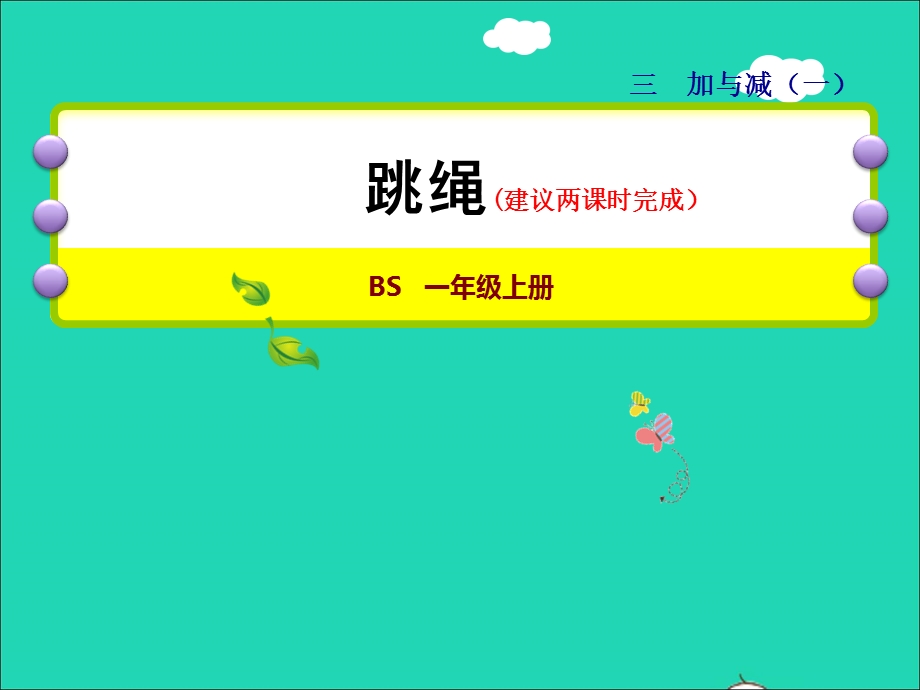 三　加与减（一）

跳绳（建议两课时完成）

BS　一年级上册